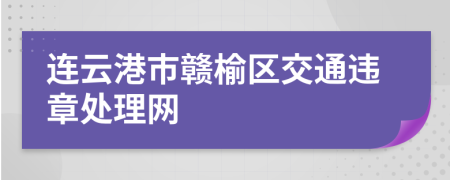 连云港市赣榆区交通违章处理网